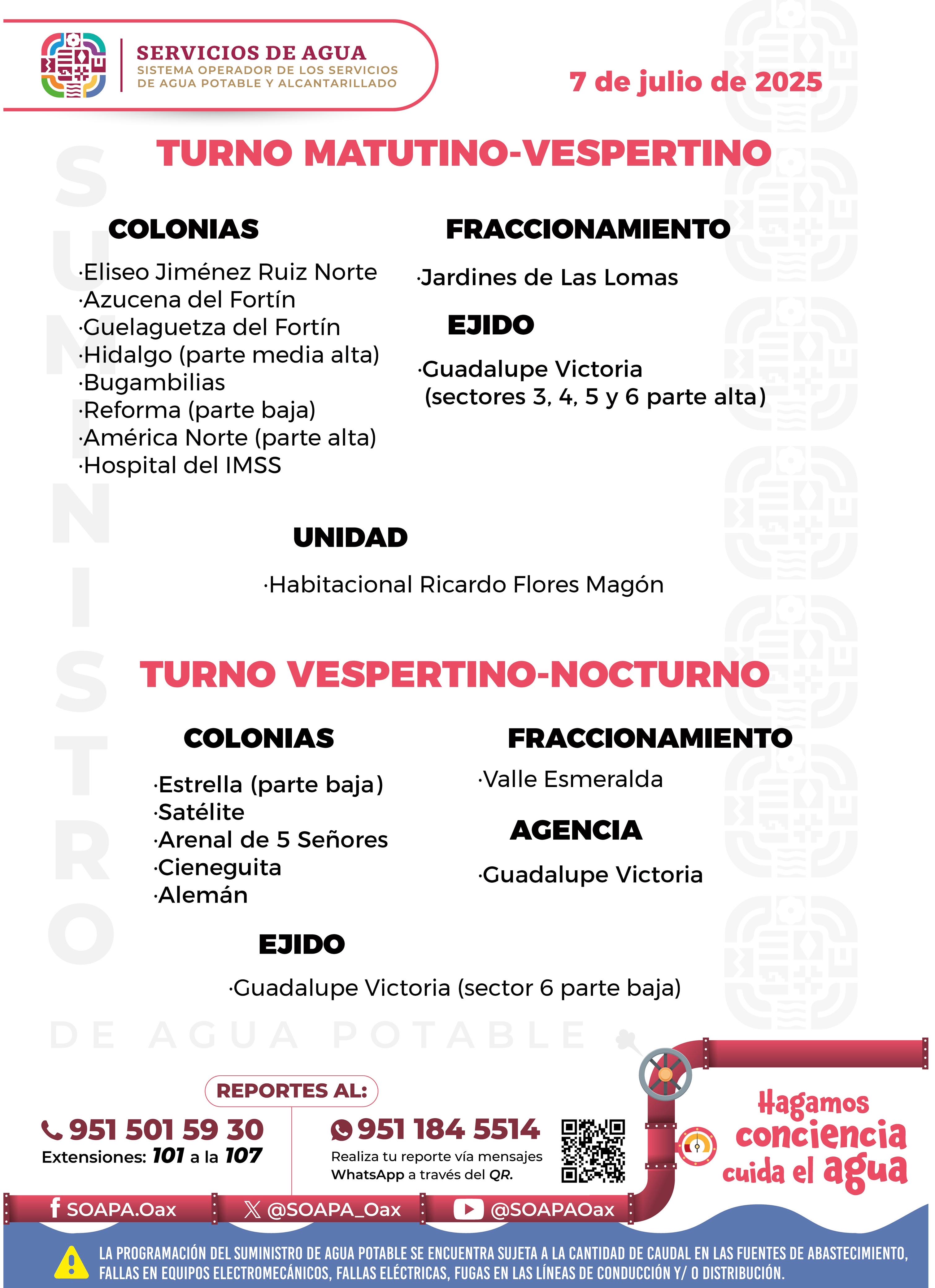 SERVICIOS DE AGUA
SISTEMA OPERADOR DE LOS SERVICIOS DE AGUA POTABLE Y ALCANTARILLADO

7 de julio de 2025

SUMINISTRO DE AGUA POTABLE

TURNO MATUTINO-VESPERTINO

COLONIAS

·Eliseo Jiménez Ruiz Norte
·Azucena del Fortín
·Guelaguetza del Fortín
·Hidalgo (parte media alta)
·Bugambilias
·Reforma (parte baja)
·América Norte (parte alta)
·Hospital del IMSS

FRACCIONAMIENTO

·Jardines de Las Lomas

EJIDO

·Guadalupe Victoria (sectores 3, 4, 5 y 6 parte alta)

UNIDAD

·Habitacional Ricardo Flores Magón

TURNO VESPERTINO-NOCTURNO

COLONIAS

·Estrella (parte baja)
·Satélite
·Arenal de 5 Señores
·Cieneguita
·Alemán

FRACCIONAMIENTO

·Valle Esmeralda

AGENCIA

·Guadalupe Victoria

EJIDO

·Guadalupe Victoria (sector 6 parte baja)

REPORTES AL:

951 501 59 30
Extensiones: 101 a la 107

951 184 5514
Realiza tu reporte vía mensajes WhatsApp a través del QR.

Hagamos conciencia cuida el agua

SOAPA.Oax
@SOAPA_Oax
@SOAPAOax

LA PROGRAMACIÓN DEL SUMINISTRO DE AGUA POTABLE SE ENCUENTRA SUJETA A LA CANTIDAD DE CAUDAL EN LAS FUENTES DE ABASTECIMIENTO, FALLAS EN EQUIPOS ELECTROMECÁNICOS, FALLAS ELÉCTRICAS, FUGAS EN LAS LÍNEAS DE CONDUCCIÓN Y/ O DISTRIBUCIÓN.